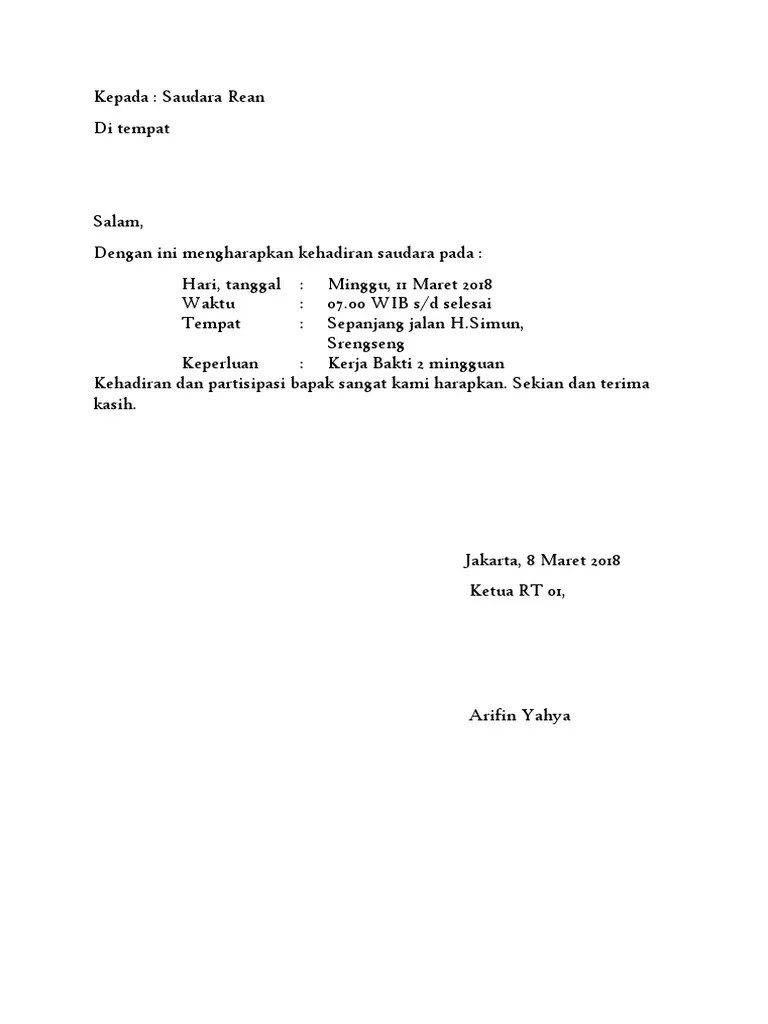 Kepada : Saudara Rean

Di tempat

Salam,

Dengan ini mengharapkan kehadiran saudara pada :

Hari, tanggal : Minggu, 11 Maret 2018
Waktu : 07.00 WIB s/d selesai
Tempat : Sepanjang jalan H.Simun, Srengseng
Keperluan : Kerja Bakti 2 mingguan

Kehadiran dan partisipasi bapak sangat kami harapkan. Sekian dan terima kasih.

Jakarta, 8 Maret 2018

Ketua RT 01,

Arifin Yahya